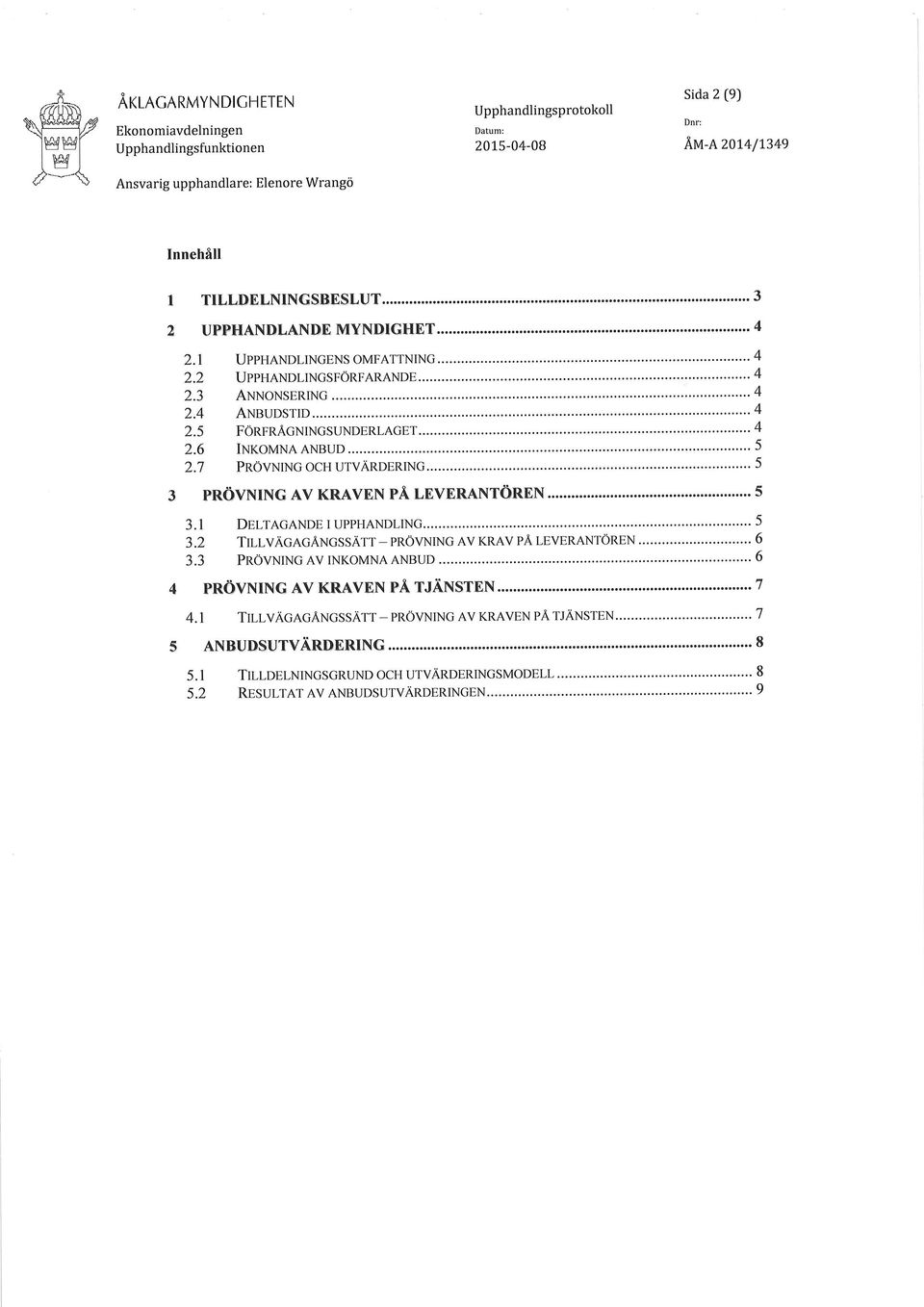 ÅKLAGARMYNDIGHETEN
Ekonomiavdelningen
Upphandlingsfunktionen

Upphandlingsprotokoll
Datum:
2015-04-08

Sida 2 (9)
Dnr:
ÅM-A 2014/1349

Ansvarig upphandlare: Elenore Wrangö

Innehåll

1 TILLDELNINGSBESLUT ........ 3
2 UPPHANDLANDE MYNDIGHET ........ 4
2.1 UPPHANDLINGENS OMFATTNING ........ 4
2.2 UPPHANDLINGSFÖRFARANDE ........ 4
2.3 ANNONSERING ........ 4
2.4 ANBUDSTID ........ 4
2.5 FÖRFRÅGNINGSUNDERLAGET ........ 4
2.6 INKOMNA ANBUD ........ 5
2.7 PRÖVNING OCH UTVÄRDERING ........ 5
3 PRÖVNING AV KRAVEN PÅ LEVERANTÖREN ........ 5
3.1 DELTAGANDE I UPPHANDLING ........ 5
3.2 TILLVÄGAGÅNGSSÄTT – PRÖVNING AV KRAV PÅ LEVERANTÖREN ........ 6
3.3 PRÖVNING AV INKOMNA ANBUD ........ 6
4 PRÖVNING AV KRAVEN PÅ TJÄNSTEN ........ 7
4.1 TILLVÄGAGÅNGSSÄTT – PRÖVNING AV KRAVEN PÅ TJÄNSTEN ........ 7
5 ANBUDSUTVÄRDERING ........ 8
5.1 TILLDELNINGSGRUND OCH UTVÄRDERINGSMODELL ........ 8
5.2 RESULTAT AV ANBUDSUTVÄRDERINGEN ........ 9